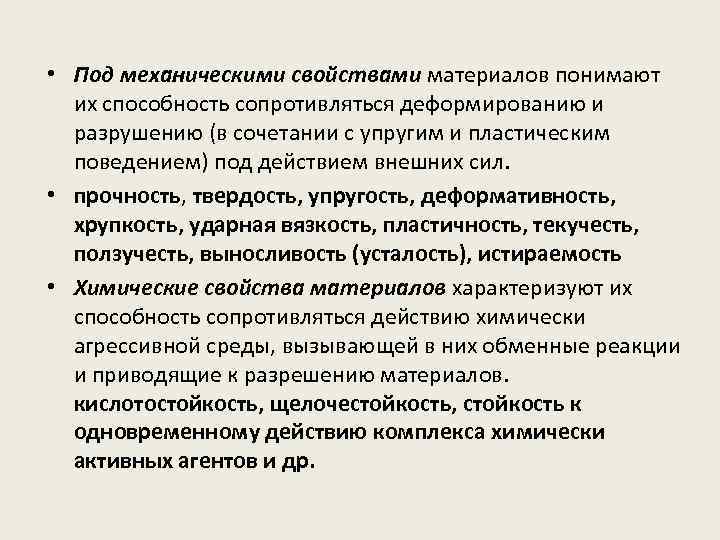 • Под механическими свойствами материалов понимают их способность сопротивляться деформированию и разрушению (в сочетании с упругим и пластическим поведением) под действием внешних сил.

• прочность, твердость, упругость, деформативность, хрупкость, ударная вязкость, пластичность, текучесть, ползучесть, выносливость (усталость), истираемость

• Химические свойства материалов характеризуют их способность сопротивляться действию химически агрессивной среды, вызывающей в них обменные реакции и приводящие к разрешению материалов. кислотостойкость, щелочестойкость, стойкость к одновременному действию комплекса химически активных агентов и др.